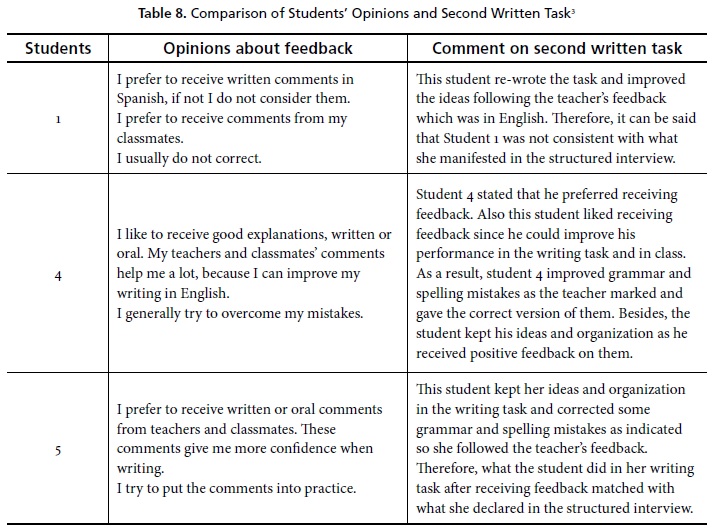 Table 8. Comparison of Students' Opinions and Second Written Task$^3$

| Students | Opinions about feedback | Comment on second written task |
|---|---|---|
| 1 | I prefer to receive written comments in Spanish, if not I do not consider them. I prefer to receive comments from my classmates. I usually do not correct. | This student re-wrote the task and improved the ideas following the teacher's feedback which was in English. Therefore, it can be said that Student 1 was not consistent with what she manifested in the structured interview. |
| 4 | I like to receive good explanations, written or oral. My teachers and classmates' comments help me a lot, because I can improve my writing in English. I generally try to overcome my mistakes. | Student 4 stated that he preferred receiving feedback. Also this student liked receiving feedback since he could improve his performance in the writing task and in class. As a result, student 4 improved grammar and spelling mistakes as the teacher marked and gave the correct version of them. Besides, the student kept his ideas and organization as he received positive feedback on them. |
| 5 | I prefer to receive written or oral comments from teachers and classmates. These comments give me more confidence when writing. I try to put the comments into practice. | This student kept her ideas and organization in the writing task and corrected some grammar and spelling mistakes as indicated so she followed the teacher's feedback. Therefore, what the student did in her writing task after receiving feedback matched with what she declared in the structured interview. |